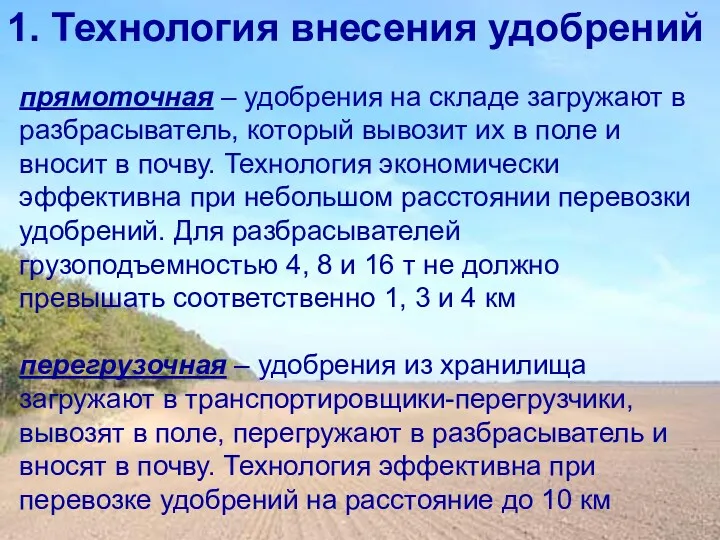 1. Технология внесения удобрений

прямоточная – удобрения на складе загружают в разбрасыватель, который вывозит их в поле и вносит в почву. Технология экономически эффективна при небольшом расстоянии перевозки удобрений. Для разбрасывателей грузоподъемностью 4, 8 и 16 т не должно превышать соответственно 1, 3 и 4 км

перегрузочная – удобрения из хранилища загружают в транспортировщики-перегрузчики, вывозят в поле, перегружают в разбрасыватель и вносят в почву. Технология эффективна при перевозке удобрений на расстояние до 10 км